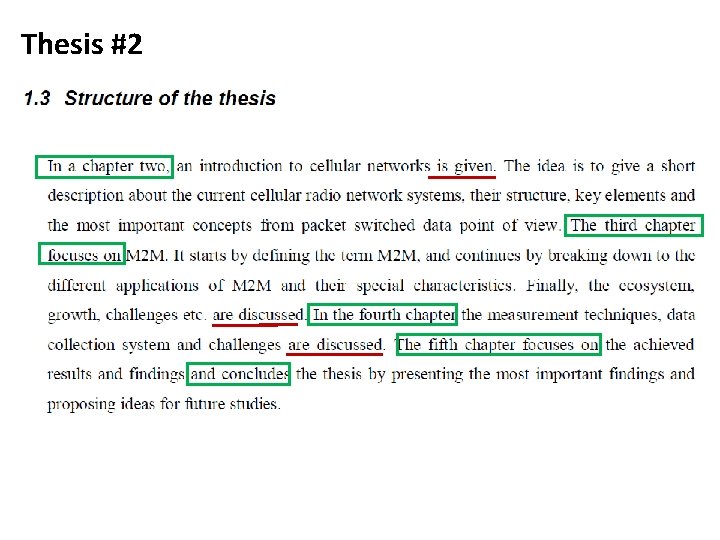 Thesis #2

1.3 Structure of the thesis

In a chapter two, an introduction to cellular networks is given. The idea is to give a short description about the current cellular radio network systems, their structure, key elements and the most important concepts from packet switched data point of view. The third chapter focuses on M2M. It starts by defining the term M2M, and continues by breaking down to the different applications of M2M and their special characteristics. Finally, the ecosystem, growth, challenges etc. are discussed. In the fourth chapter the measurement techniques, data collection system and challenges are discussed. The fifth chapter focuses on the achieved results and findings and concludes the thesis by presenting the most important findings and proposing ideas for future studies.